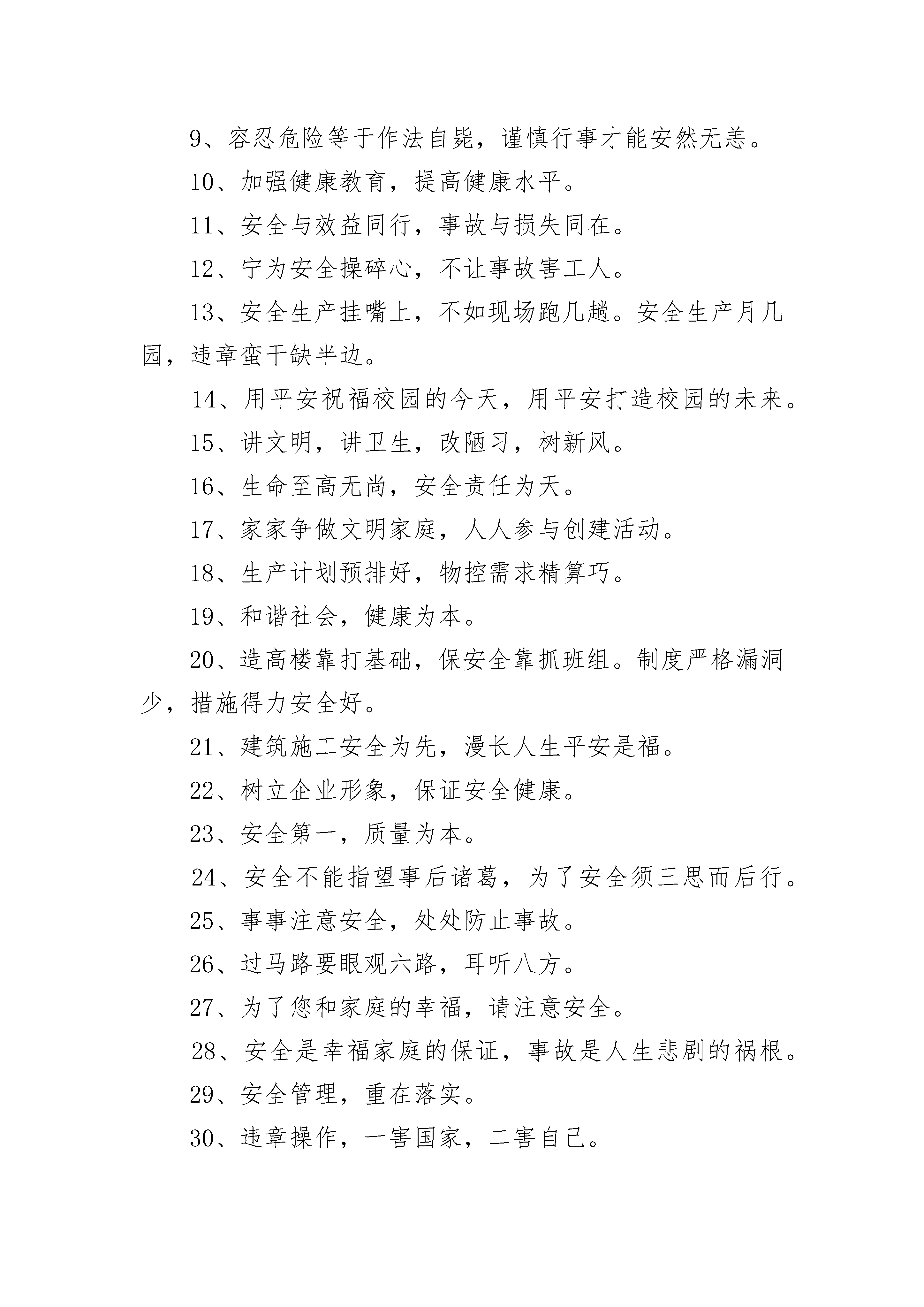 9、容忍危险等于作法自毙，谨慎行事才能安然无恙。

10、加强健康教育，提高健康水平。

11、安全与效益同行，事故与损失同在。

12、宁为安全操碎心，不让事故害工人。

13、安全生产挂嘴上，不如现场跑几趟。安全生产月几园，违章蛮干缺半边。

14、用平安祝福校园的今天，用平安打造校园的未来。

15、讲文明，讲卫生，改陋习，树新风。

16、生命至高无尚，安全责任为天。

17、家家争做文明家庭，人人参与创建活动。

18、生产计划预排好，物控需求精算巧。

19、和谐社会，健康为本。

20、造高楼靠打基础，保安全靠抓班组。制度严格漏洞少，措施得力安全好。

21、建筑施工安全为先，漫长人生平安是福。

22、树立企业形象，保证安全健康。

23、安全第一，质量为本。

24、安全不能指望事后诸葛，为了安全须三思而后行。

25、事事注意安全，处处防止事故。

26、过马路要眼观六路，耳听八方。

27、为了您和家庭的幸福，请注意安全。

28、安全是幸福家庭的保证，事故是人生悲剧的祸根。

29、安全管理，重在落实。

30、违章操作，一害国家，二害自己。